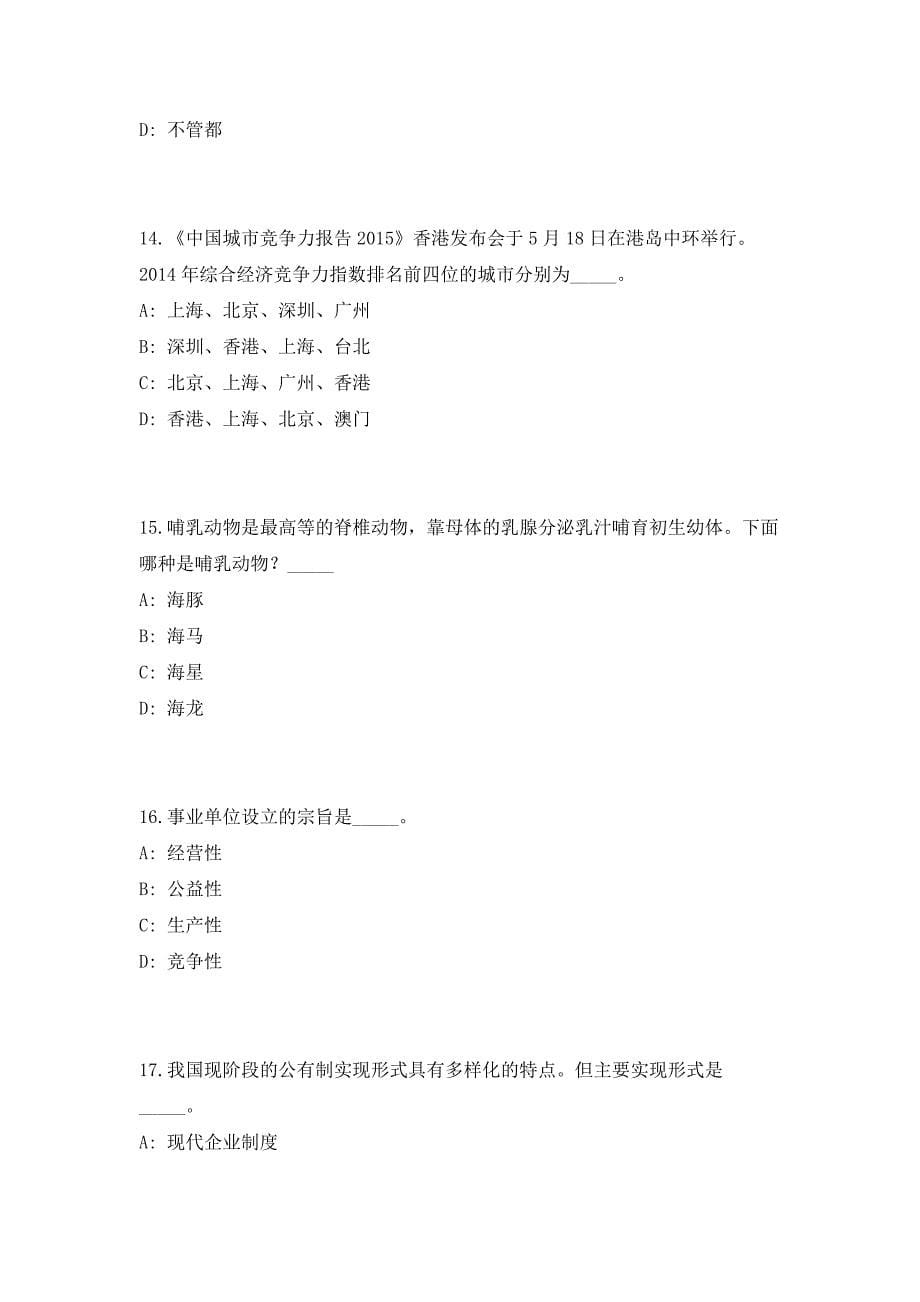 D: 不管都

14.《中国城市竞争力报告 2015》香港发布会于 5 月 18 日在港岛中环举行。2014 年综合经济竞争力指数排名前四位的城市分别为_____。

A: 上海、北京、深圳、广州

B: 深圳、香港、上海、台北

C: 北京、上海、广州、香港

D: 香港、上海、北京、澳门

15.哺乳动物是最高等的脊椎动物，靠母体的乳腺分泌乳汁哺育初生幼体。下面哪种是哺乳动物？_____

A: 海豚

B: 海马

C: 海星

D: 海龙

16.事业单位设立的宗旨是_____。

A: 经营性

B: 公益性

C: 生产性

D: 竞争性

17.我国现阶段的公有制实现形式具有多样化的特点。但主要实现形式是_____。

A: 现代企业制度